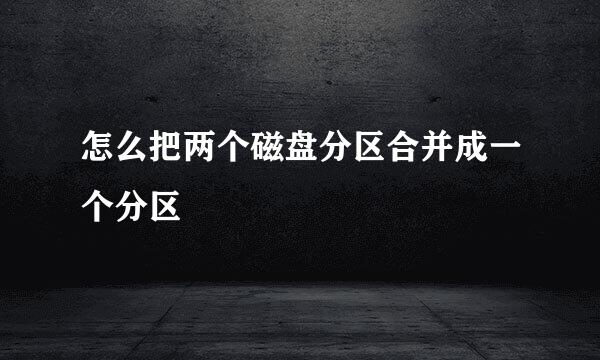 怎么把两个磁盘分区合并成一个分区